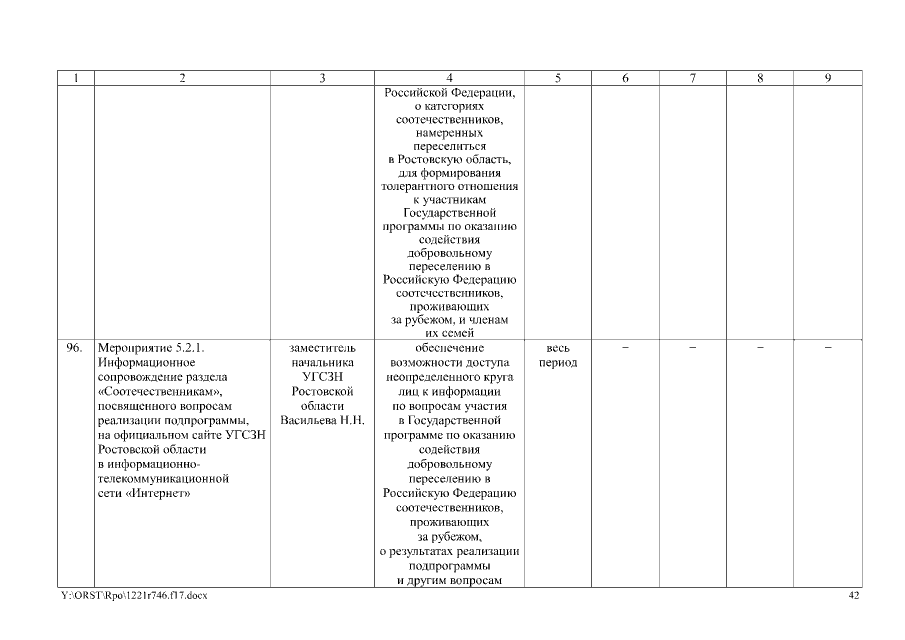 | 1 | 2 | 3 | 4 | 5 | 6 | 7 | 8 | 9 |
|---|---|---|---|---|---|---|---|---|
| | | | Российской Федерации, о категориях соотечественников, намеренных переселиться в Ростовскую область, для формирования толерантного отношения к участникам Государственной программы по оказанию содействия добровольному переселению в Российскую Федерацию соотечественников, проживающих за рубежом, и членам их семей | | | | | |
| 96. | Мероприятие 5.2.1. Информационное сопровождение раздела «Соотечественникам», посвященного вопросам реализации подпрограммы, на официальном сайте УГСЗН Ростовской области в информационно-телекоммуникационной сети «Интернет» | заместитель начальника УГСЗН Ростовской области Васильева Н.Н. | обеспечение возможности доступа неопределенного круга лиц к информации по вопросам участия в Государственной программе по оказанию содействия добровольному переселению в Российскую Федерацию соотечественников, проживающих за рубежом, о результатах реализации подпрограммы и другим вопросам | весь период | – | – | – | – |

Y:\ORST\Rpo\1221r746.f17.docx

42